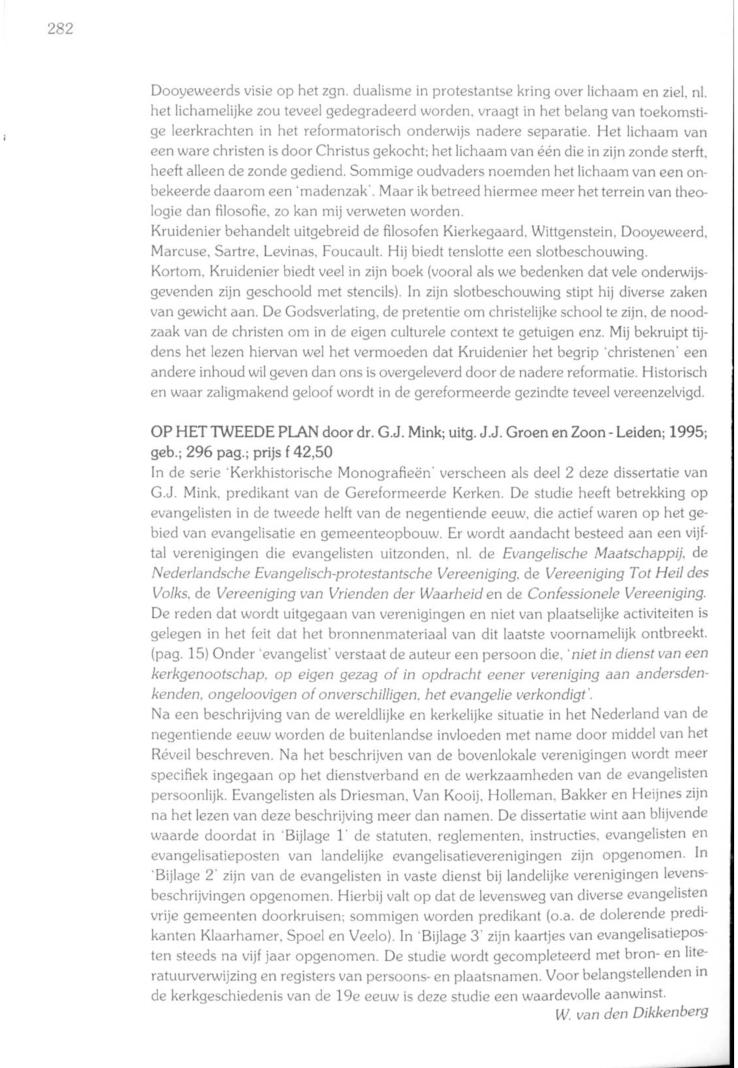 282

Dooyeweerds visie op het zgn. dualisme in protestantse kring over lichaam en ziel, nl. het lichamelijke zou teveel gedegradeerd worden, vraagt in het belang van toekomstige leerkrachten in het reformatorisch onderwijs nadere separatie. Het lichaam van een ware christen is door Christus gekocht; het lichaam van één die in zijn zonde sterft, heeft alleen de zonde gediend. Sommige oudvaders noemden het lichaam van een onbekeerde daarom een 'madenzak'. Maar ik betreed hiermee meer het terrein van theologie dan filosofie, zo kan mij verweten worden.
Kruidenier behandelt uitgebreid de filosofen Kierkegaard, Wittgenstein, Dooyeweerd, Marcuse, Sartre, Levinas, Foucault. Hij biedt tenslotte een slotbeschouwing.
Kortom, Kruidenier biedt veel in zijn boek (vooral als we bedenken dat vele onderwijsgevenden zijn geschoold met stencils). In zijn slotbeschouwing stipt hij diverse zaken van gewicht aan. De Godsverlating, de pretentie om christelijke school te zijn, de noodzaak van de christen om in de eigen culturele context te getuigen enz. Mij bekruipt tijdens het lezen hiervan wel het vermoeden dat Kruidenier het begrip 'christenen' een andere inhoud wil geven dan ons is overgeleverd door de nadere reformatie. Historisch en waar zaligmakend geloof wordt in de gereformeerde gezindte teveel vereenzelvigd.

OP HET TWEEDE PLAN door dr. G.J. Mink; uitg. J.J. Groen en Zoon - Leiden; 1995; geb.; 296 pag.; prijs f 42,50
In de serie 'Kerkhistorische Monografieën' verscheen als deel 2 deze dissertatie van G.J. Mink, predikant van de Gereformeerde Kerken. De studie heeft betrekking op evangelisten in de tweede helft van de negentiende eeuw, die actief waren op het gebied van evangelisatie en gemeenteopbouw. Er wordt aandacht besteed aan een vijftal verenigingen die evangelisten uitzonden, nl. de Evangelische Maatschappij, de Nederlandsche Evangelisch-protestantsche Vereeniging, de Vereeniging Tot Heil des Volks, de Vereeniging van Vrienden der Waarheid en de Confessionele Vereeniging. De reden dat wordt uitgegaan van verenigingen en niet van plaatselijke activiteiten is gelegen in het feit dat het bronnenmateriaal van dit laatste voornamelijk ontbreekt. (pag. 15) Onder 'evangelist' verstaat de auteur een persoon die, 'niet in dienst van een kerkgenootschap, op eigen gezag of in opdracht eener vereniging aan andersdenkenden, ongeloovigen of onverschilligen, het evangelie verkondigt'.
Na een beschrijving van de wereldlijke en kerkelijke situatie in het Nederland van de negentiende eeuw worden de buitenlandse invloeden met name door middel van het Réveil beschreven. Na het beschrijven van de bovenlokale verenigingen wordt meer specifiek ingegaan op het dienstverband en de werkzaamheden van de evangelisten persoonlijk. Evangelisten als Driesman, Van Kooij, Holleman, Bakker en Heijnes zijn na het lezen van deze beschrijving meer dan namen. De dissertatie wint aan blijvende waarde doordat in 'Bijlage 1' de statuten, reglementen, instructies, evangelisten en evangelisatieposten van landelijke evangelisatieverenigingen zijn opgenomen. In 'Bijlage 2' zijn van de evangelisten in vaste dienst bij landelijke verenigingen levensbeschrijvingen opgenomen. Hierbij valt op dat de levensweg van diverse evangelisten vrije gemeenten doorkruisen; sommigen worden predikant (o.a. de dolerende predikanten Klaarhamer, Spoel en Veelo). In 'Bijlage 3' zijn kaartjes van evangelisatieposten steeds na vijf jaar opgenomen. De studie wordt gecompleteerd met bron- en literatuurverwijzing en registers van persoons- en plaatsnamen. Voor belangstellenden in de kerkgeschiedenis van de 19e eeuw is deze studie een waardevolle aanwinst.
W. van den Dikkenberg